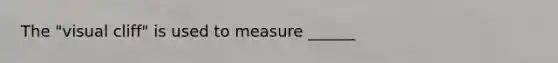 The "visual cliff" is used to measure ______